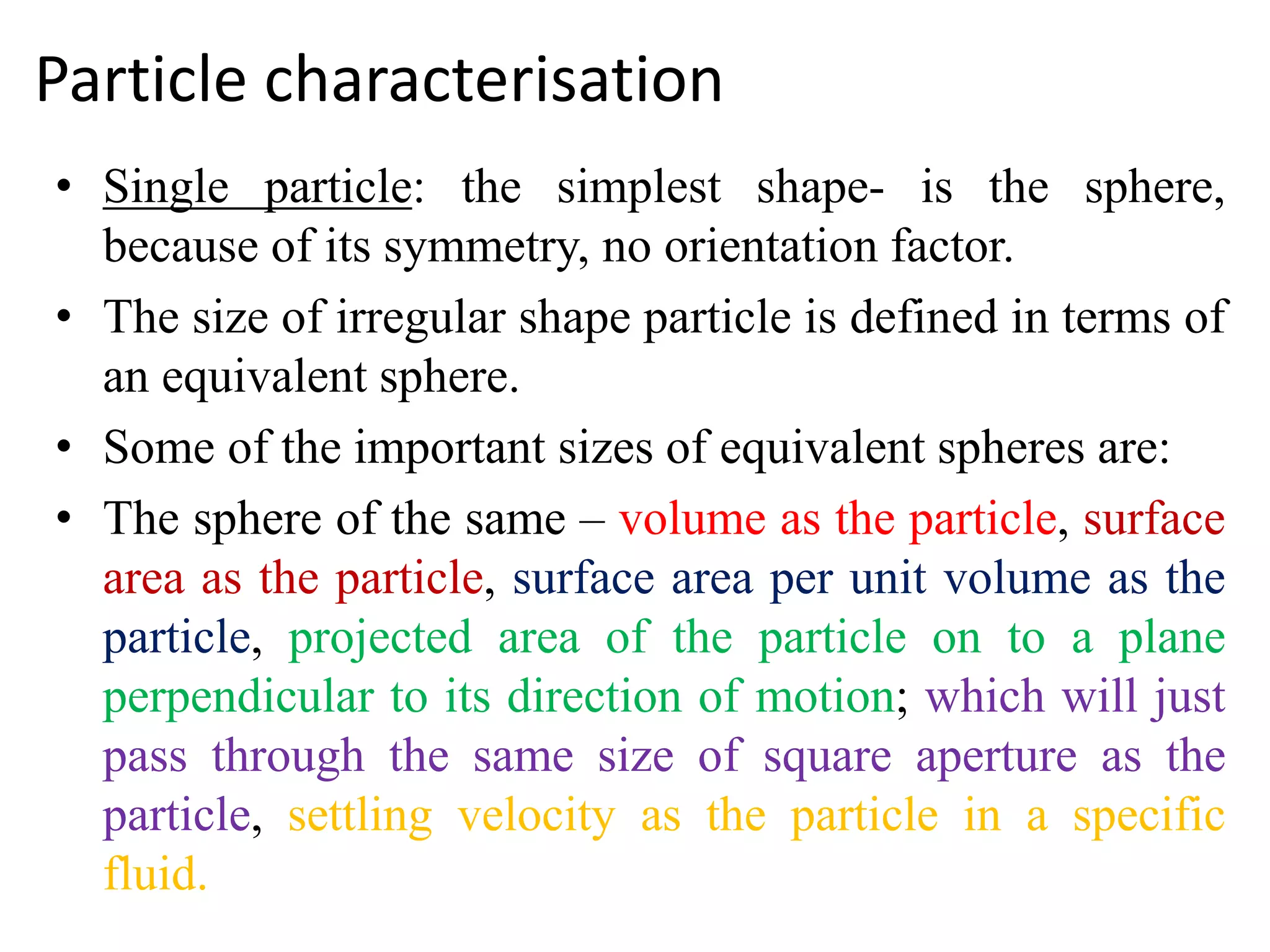 Particle characterisation

• Single particle: the simplest shape- is the sphere, because of its symmetry, no orientation factor.

• The size of irregular shape particle is defined in terms of an equivalent sphere.

• Some of the important sizes of equivalent spheres are:

• The sphere of the same – volume as the particle, surface area as the particle, surface area per unit volume as the particle, projected area of the particle on to a plane perpendicular to its direction of motion; which will just pass through the same size of square aperture as the particle, settling velocity as the particle in a specific fluid.